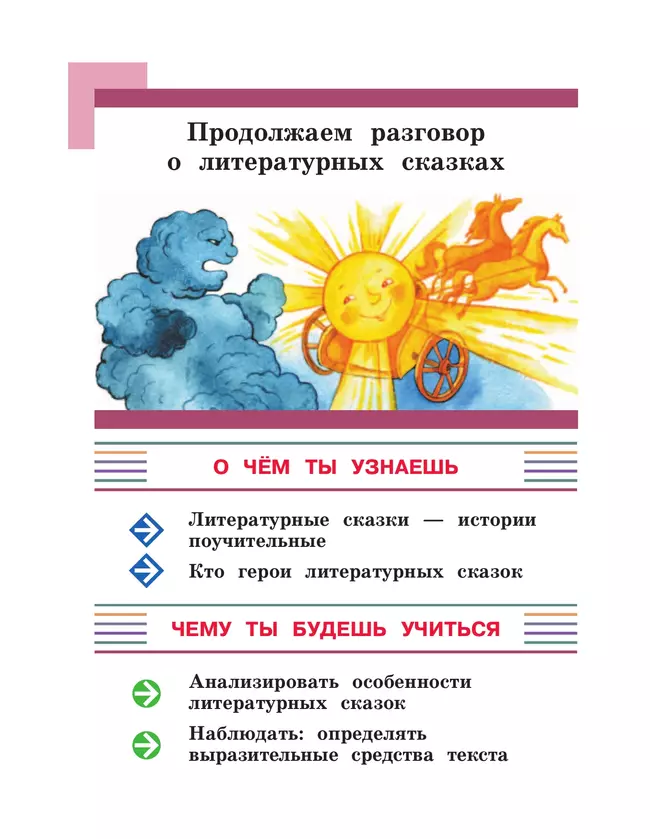 Продолжаем разговор о литературных сказках

О ЧЁМ ТЫ УЗНАЕШЬ

Литературные сказки — истории поучительные

Кто герои литературных сказок

ЧЕМУ ТЫ БУДЕШЬ УЧИТЬСЯ

Анализировать особенности литературных сказок

Наблюдать: определять выразительные средства текста